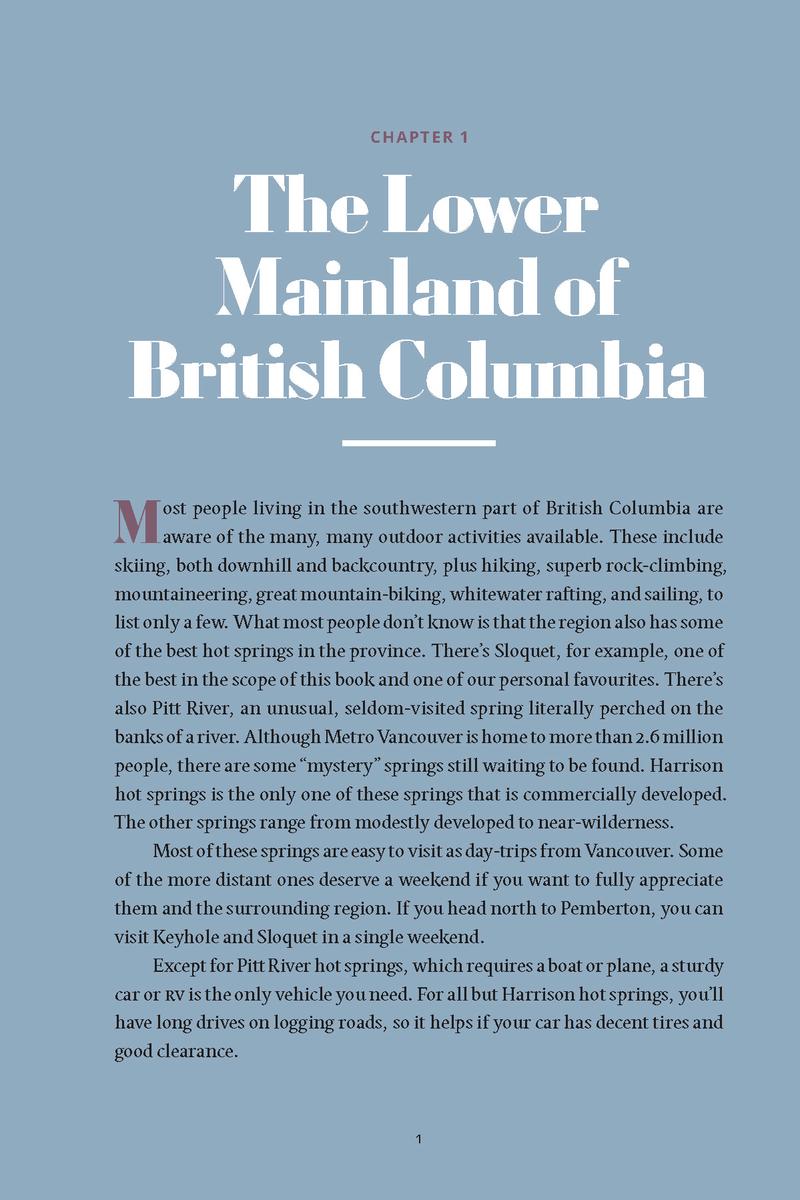 CHAPTER 1

The Lower Mainland of British Columbia

Most people living in the southwestern part of British Columbia are aware of the many, many outdoor activities available. These include skiing, both downhill and backcountry, plus hiking, superb rock-climbing, mountaineering, great mountain-biking, whitewater rafting, and sailing, to list only a few. What most people don't know is that the region also has some of the best hot springs in the province. There's Sloquet, for example, one of the best in the scope of this book and one of our personal favourites. There's also Pitt River, an unusual, seldom-visited spring literally perched on the banks of a river. Although Metro Vancouver is home to more than 2.6 million people, there are some "mystery" springs still waiting to be found. Harrison hot springs is the only one of these springs that is commercially developed. The other springs range from modestly developed to near-wilderness.

Most of these springs are easy to visit as day-trips from Vancouver. Some of the more distant ones deserve a weekend if you want to fully appreciate them and the surrounding region. If you head north to Pemberton, you can visit Keyhole and Sloquet in a single weekend.

Except for Pitt River hot springs, which requires a boat or plane, a sturdy car or RV is the only vehicle you need. For all but Harrison hot springs, you'll have long drives on logging roads, so it helps if your car has decent tires and good clearance.

1